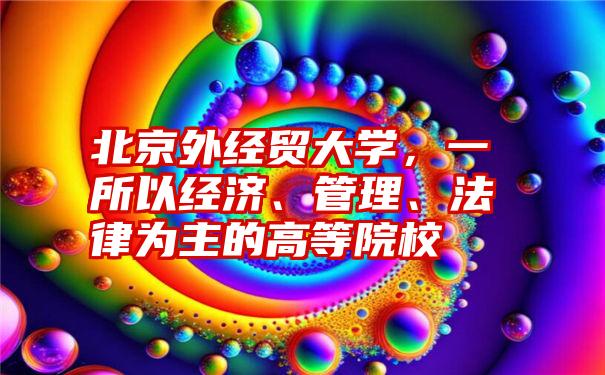 北京外经贸大学，一所以经济、管理、法律为主的高等院校